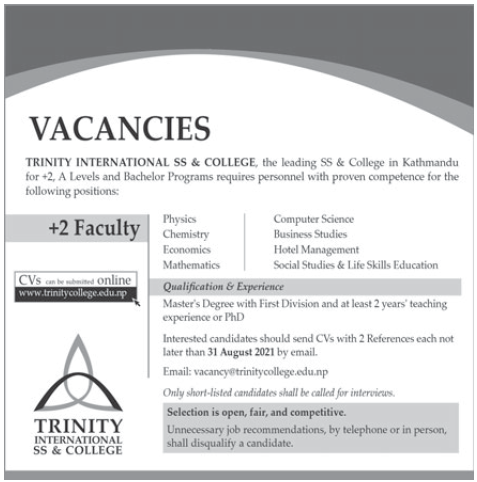 VACANCIES

TRINITY INTERNATIONAL SS & COLLEGE, the leading SS & College in Kathmandu for +2, A Levels and Bachelor Programs requires personnel with proven competence for the following positions:

+2 Faculty

Physics
Chemistry
Economics
Mathematics

Computer Science
Business Studies
Hotel Management
Social Studies & Life Skills Education

CVs can be submitted online
www.trinitycollege.edu.np

Qualification & Experience

Master's Degree with First Division and at least 2 years' teaching experience or PhD

Interested candidates should send CVs with 2 References each not later than 31 August 2021 by email.

Email: vacancy@trinitycollege.edu.np

Only short-listed candidates shall be called for interviews.

Selection is open, fair, and competitive.

Unnecessary job recommendations, by telephone or in person, shall disqualify a candidate.

TRINITY
INTERNATIONAL
SS & COLLEGE